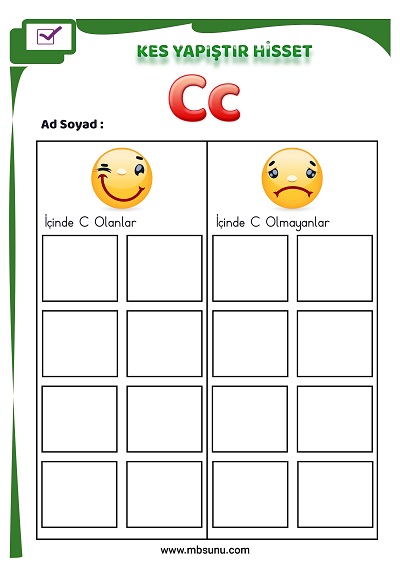 KES YAPIŞTIR HİSSET

Cc

Ad Soyad :

İçinde C Olanlar

İçinde C Olmayanlar

www.mbsunu.com